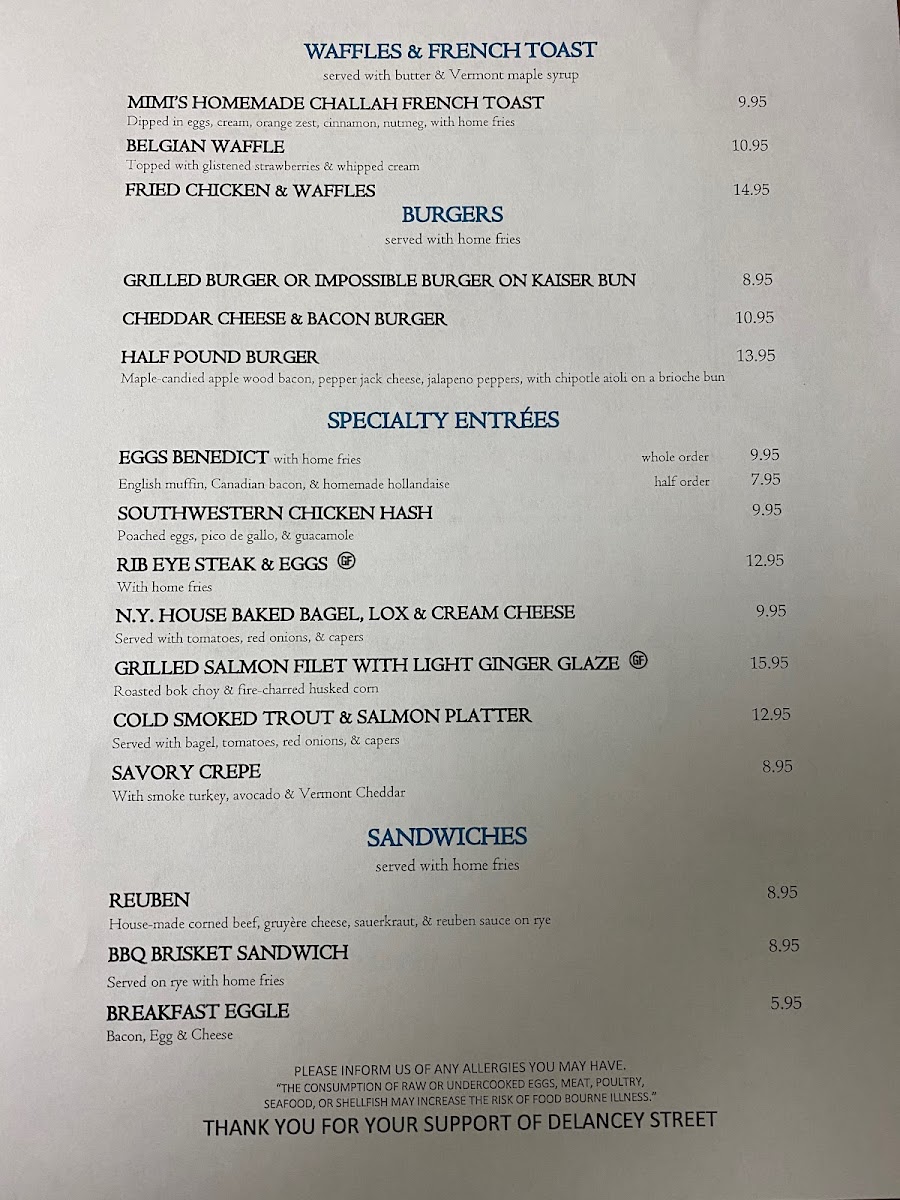 WAFFLES & FRENCH TOAST
served with butter & Vermont maple syrup

MIMI'S HOMEMADE CHALLAH FRENCH TOAST 9.95
Dipped in eggs, cream, orange zest, cinnamon, nutmeg, with home fries

BELGIAN WAFFLE 10.95
Topped with glistened strawberries & whipped cream

FRIED CHICKEN & WAFFLES 14.95

BURGERS
served with home fries

GRILLED BURGER OR IMPOSSIBLE BURGER ON KAISER BUN 8.95

CHEDDAR CHEESE & BACON BURGER 10.95

HALF POUND BURGER 13.95
Maple-candied apple wood bacon, pepper jack cheese, jalapeno peppers, with chipotle aioli on a brioche bun

SPECIALTY ENTRÉES

EGGS BENEDICT with home fries whole order 9.95
English muffin, Canadian bacon, & homemade hollandaise half order 7.95

SOUTHWESTERN CHICKEN HASH 9.95
Poached eggs, pico de gallo, & guacamole

RIB EYE STEAK & EGGS GF 12.95
With home fries

N.Y. HOUSE BAKED BAGEL, LOX & CREAM CHEESE 9.95
Served with tomatoes, red onions, & capers

GRILLED SALMON FILET WITH LIGHT GINGER GLAZE GF 15.95
Roasted bok choy & fire-charred husked corn

COLD SMOKED TROUT & SALMON PLATTER 12.95
Served with bagel, tomatoes, red onions, & capers

SAVORY CREPE 8.95
With smoke turkey, avocado & Vermont Cheddar

SANDWICHES
served with home fries

REUBEN 8.95
House-made corned beef, gruyère cheese, sauerkraut, & reuben sauce on rye

BBQ BRISKET SANDWICH 8.95
Served on rye with home fries

BREAKFAST EGGLE 5.95
Bacon, Egg & Cheese

PLEASE INFORM US OF ANY ALLERGIES YOU MAY HAVE.
"THE CONSUMPTION OF RAW OR UNDERCOOKED EGGS, MEAT, POULTRY, SEAFOOD, OR SHELLFISH MAY INCREASE THE RISK OF FOOD BOURNE ILLNESS."

THANK YOU FOR YOUR SUPPORT OF DELANCEY STREET